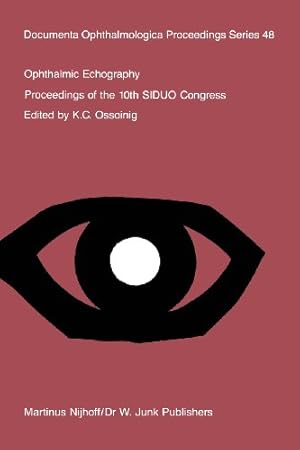 Documenta Ophthalmologica Proceedings Series 48

Ophthalmic Echography

Proceedings of the 10th SIDUO Congress

Edited by K.C. Ossoinig

Martinus Nijhoff/Dr W. Junk Publishers